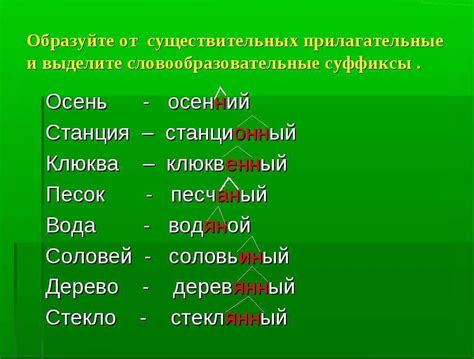 Образуйте от существительных прилагательные и выделите словообразовательные суффиксы .

Осень - осенний
Станция – станционный
Клюква – клюквенный
Песок - песчаный
Вода - водяной
Соловей - соловьиный
Дерево - деревянный
Стекло - стеклянный